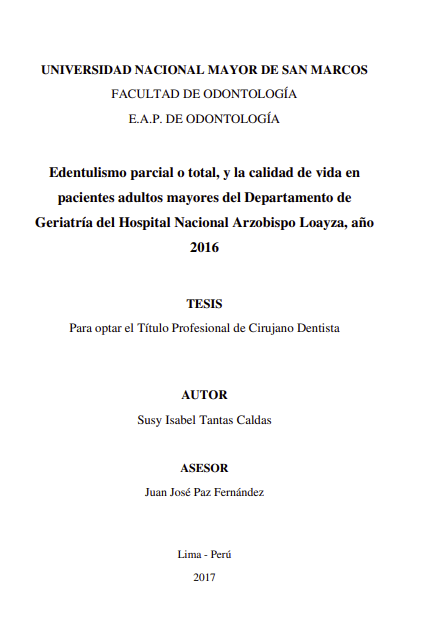 UNIVERSIDAD NACIONAL MAYOR DE SAN MARCOS
FACULTAD DE ODONTOLOGÍA
E.A.P. DE ODONTOLOGÍA

Edentulismo parcial o total, y la calidad de vida en pacientes adultos mayores del Departamento de Geriatría del Hospital Nacional Arzobispo Loayza, año 2016

TESIS
Para optar el Título Profesional de Cirujano Dentista

AUTOR
Susy Isabel Tantas Caldas

ASESOR
Juan José Paz Fernández

Lima - Perú
2017